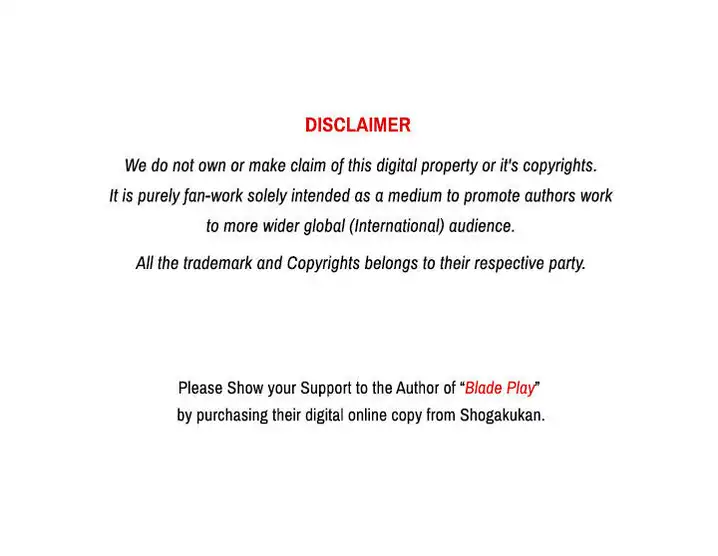 DISCLAIMER

We do not own or make claim of this digital property or it's copyrights. It is purely fan-work solely intended as a medium to promote authors work to more wider global (International) audience.

All the trademark and Copyrights belongs to their respective party.

Please Show your Support to the Author of "Blade Play" by purchasing their digital online copy from Shogakukan.